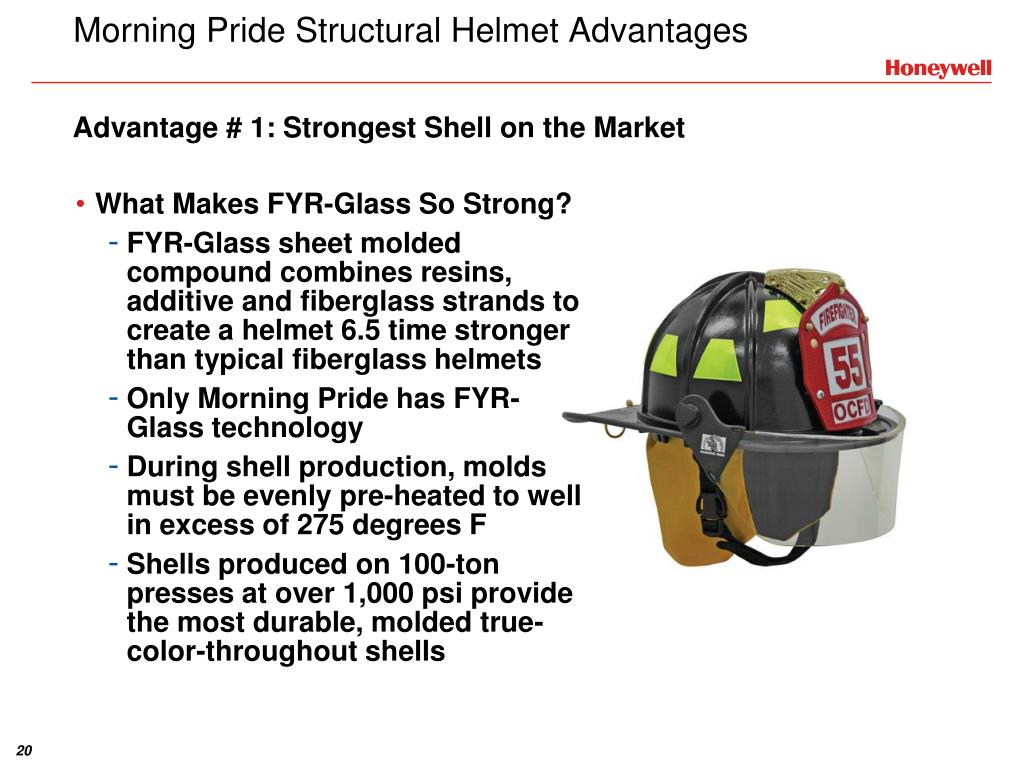 Morning Pride Structural Helmet Advantages

Honeywell

Advantage # 1: Strongest Shell on the Market

• What Makes FYR-Glass So Strong?
- FYR-Glass sheet molded compound combines resins, additive and fiberglass strands to create a helmet 6.5 time stronger than typical fiberglass helmets
- Only Morning Pride has FYR-Glass technology
- During shell production, molds must be evenly pre-heated to well in excess of 275 degrees F
- Shells produced on 100-ton presses at over 1,000 psi provide the most durable, molded true-color-throughout shells

FIREFIGHTER
55
OCFD

20